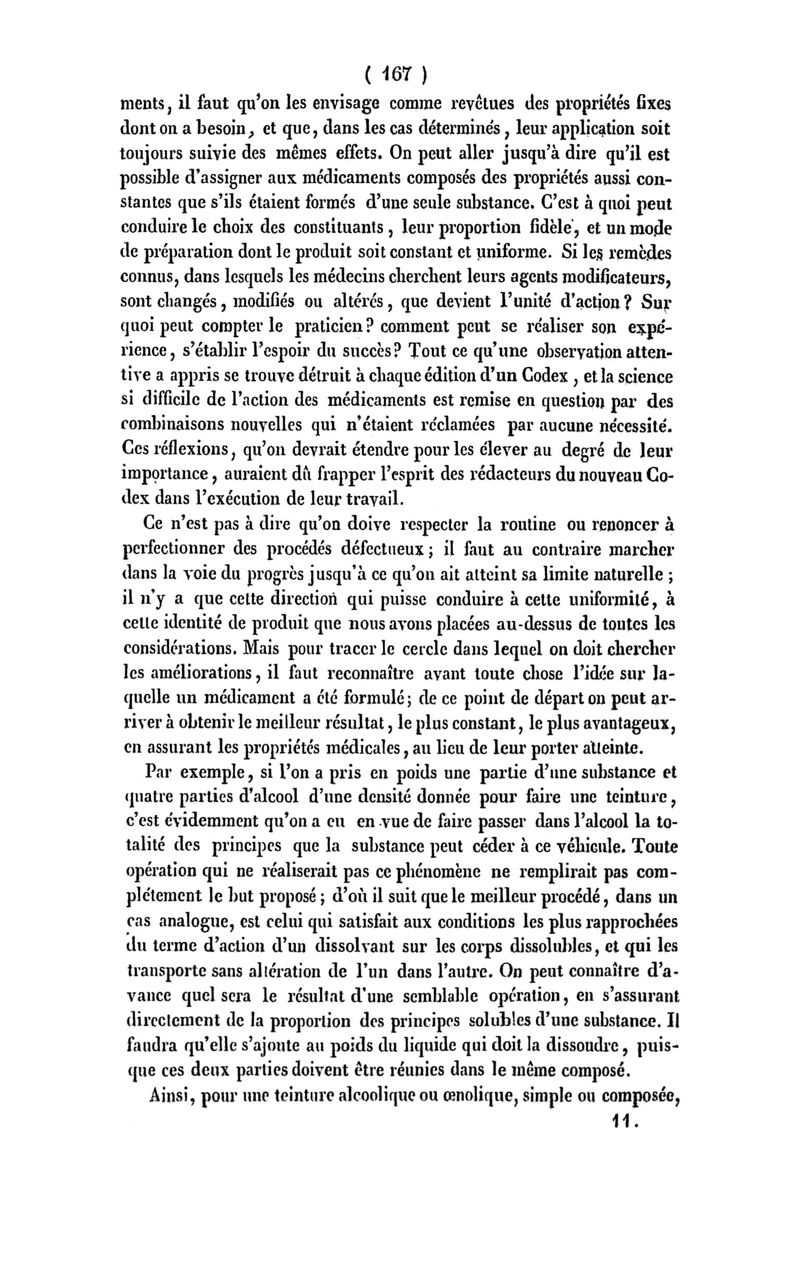 ( 167 )

ments, il faut qu'on les envisage comme revêtues des propriétés fixes dont on a besoin, et que, dans les cas déterminés, leur application soit toujours suivie des mêmes effets. On peut aller jusqu'à dire qu'il est possible d'assigner aux médicaments composés des propriétés aussi constantes que s'ils étaient formés d'une seule substance. C'est à quoi peut conduire le choix des constituants, leur proportion fidèle, et un mode de préparation dont le produit soit constant et uniforme. Si les remèdes connus, dans lesquels les médecins cherchent leurs agents modificateurs, sont changés, modifiés ou altérés, que devient l'unité d'action? Sur quoi peut compter le praticien? comment peut se réaliser son expérience, s'établir l'espoir du succès? Tout ce qu'une observation attentive a appris se trouve détruit à chaque édition d'un Codex, et la science si difficile de l'action des médicaments est remise en question par des combinaisons nouvelles qui n'étaient réclamées par aucune nécessité. Ces réflexions, qu'on devrait étendre pour les élever au degré de leur importance, auraient dû frapper l'esprit des rédacteurs du nouveau Codex dans l'exécution de leur travail.

Ce n'est pas à dire qu'on doive respecter la routine ou renoncer à perfectionner des procédés défectueux; il faut au contraire marcher dans la voie du progrès jusqu'à ce qu'on ait atteint sa limite naturelle; il n'y a que cette direction qui puisse conduire à cette uniformité, à cette identité de produit que nous avons placées au-dessus de toutes les considérations. Mais pour tracer le cercle dans lequel on doit chercher les améliorations, il faut reconnaître avant toute chose l'idée sur laquelle un médicament a été formulé; de ce point de départ on peut arriver à obtenir le meilleur résultat, le plus constant, le plus avantageux, en assurant les propriétés médicales, au lieu de leur porter atteinte.

Par exemple, si l'on a pris en poids une partie d'une substance et quatre parties d'alcool d'une densité donnée pour faire une teinture, c'est évidemment qu'on a eu en vue de faire passer dans l'alcool la totalité des principes que la substance peut céder à ce véhicule. Toute opération qui ne réaliserait pas ce phénomène ne remplirait pas complétement le but proposé; d'où il suit que le meilleur procédé, dans un cas analogue, est celui qui satisfait aux conditions les plus rapprochées du terme d'action d'un dissolvant sur les corps dissolubles, et qui les transporte sans altération de l'un dans l'autre. On peut connaître d'avance quel sera le résultat d'une semblable opération, en s'assurant directement de la proportion des principes solubles d'une substance. Il faudra qu'elle s'ajoute au poids du liquide qui doit la dissoudre, puisque ces deux parties doivent être réunies dans le même composé.

Ainsi, pour une teinture alcoolique ou œnolique, simple ou composée,

11.